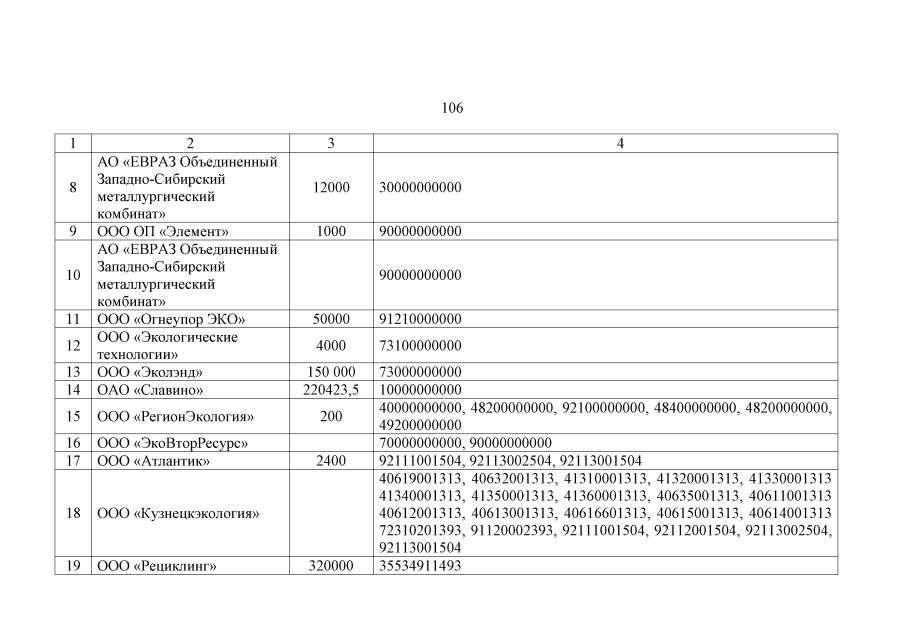 106

| 1 | 2 | 3 | 4 |
|---|---|---|---|
| 8 | АО «ЕВРАЗ Объединенный Западно-Сибирский металлургический комбинат» | 12000 | 30000000000 |
| 9 | ООО ОП «Элемент» | 1000 | 90000000000 |
| 10 | АО «ЕВРАЗ Объединенный Западно-Сибирский металлургический комбинат» | | 90000000000 |
| 11 | ООО «Огнеупор ЭКО» | 50000 | 91210000000 |
| 12 | ООО «Экологические технологии» | 4000 | 73100000000 |
| 13 | ООО «Эколэнд» | 150 000 | 73000000000 |
| 14 | ОАО «Славино» | 220423,5 | 10000000000 |
| 15 | ООО «РегионЭкология» | 200 | 40000000000, 48200000000, 92100000000, 48400000000, 48200000000, 49200000000 |
| 16 | ООО «ЭкоВторРесурс» | | 70000000000, 90000000000 |
| 17 | ООО «Атлантик» | 2400 | 92111001504, 92113002504, 92113001504 |
| 18 | ООО «Кузнецкэкология» | | 40619001313, 40632001313, 41310001313, 41320001313, 41330001313 41340001313, 41350001313, 41360001313, 40635001313, 40611001313 40612001313, 40613001313, 40616601313, 40615001313, 40614001313 72310201393, 91120002393, 92111001504, 92112001504, 92113002504, 92113001504 |
| 19 | ООО «Рециклинг» | 320000 | 35534911493 |